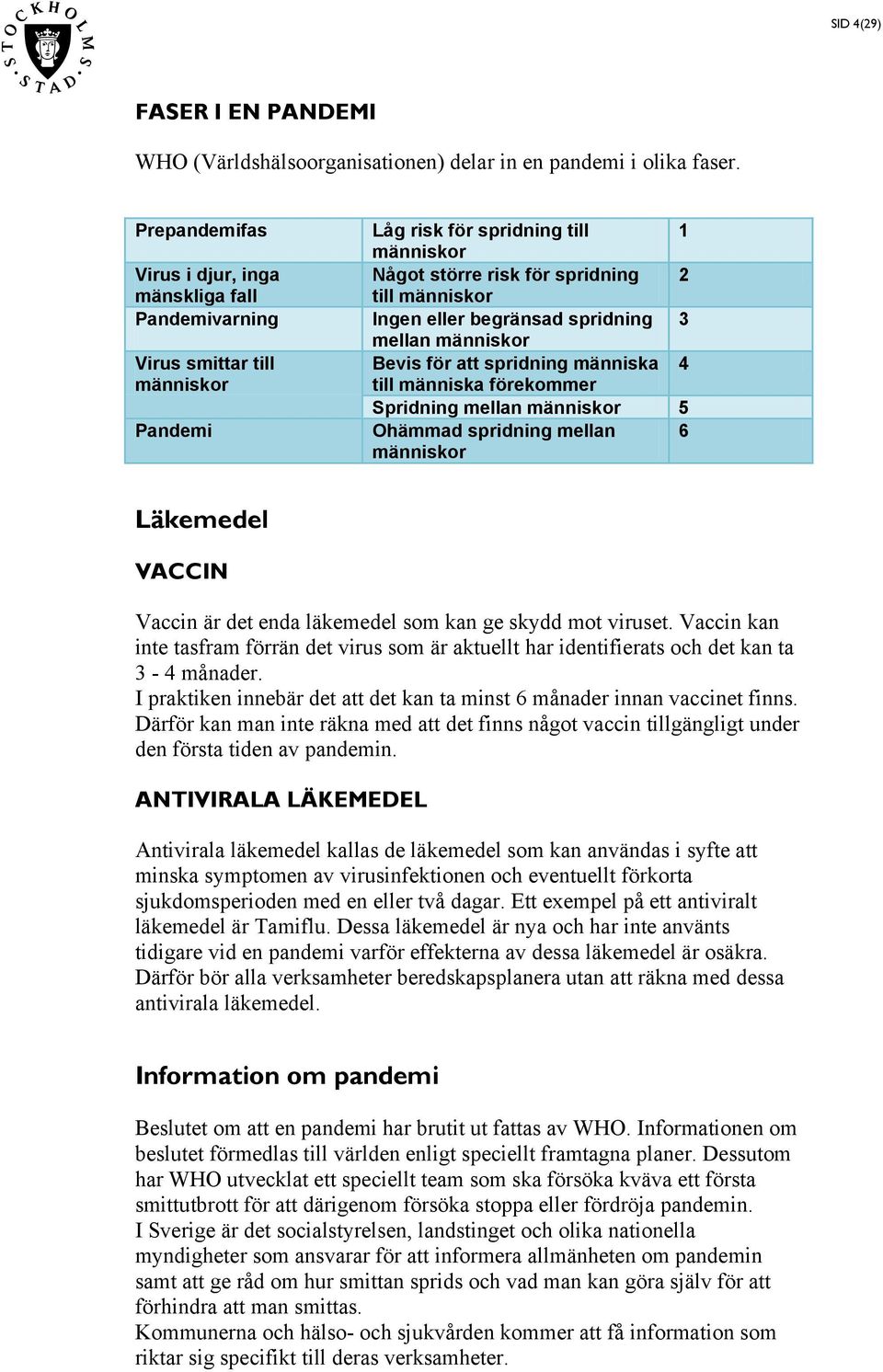 STOCKHOLMS STAD

SID 4(29)

FASER I EN PANDEMI

WHO (Världshälsoorganisationen) delar in en pandemi i olika faser.

| Prepandemifas | Låg risk för spridning till människor | 1 |
|---|---|---|
| Virus i djur, inga mänskliga fall | Något större risk för spridning till människor | 2 |
| Pandemivarning | Ingen eller begränsad spridning mellan människor | 3 |
| Virus smittar till människor | Bevis för att spridning människa till människa förekommer | 4 |
| | Spridning mellan människor | 5 |
| Pandemi | Ohämmad spridning mellan människor | 6 |

Läkemedel

VACCIN

Vaccin är det enda läkemedel som kan ge skydd mot viruset. Vaccin kan inte tasfram förrän det virus som är aktuellt har identifierats och det kan ta 3 - 4 månader.
I praktiken innebär det att det kan ta minst 6 månader innan vaccinet finns. Därför kan man inte räkna med att det finns något vaccin tillgängligt under den första tiden av pandemin.

ANTIVIRALA LÄKEMEDEL

Antivirala läkemedel kallas de läkemedel som kan användas i syfte att minska symptomen av virusinfektionen och eventuellt förkorta sjukdomsperioden med en eller två dagar. Ett exempel på ett antiviralt läkemedel är Tamiflu. Dessa läkemedel är nya och har inte använts tidigare vid en pandemi varför effekterna av dessa läkemedel är osäkra. Därför bör alla verksamheter beredskapsplanera utan att räkna med dessa antivirala läkemedel.

Information om pandemi

Beslutet om att en pandemi har brutit ut fattas av WHO. Informationen om beslutet förmedlas till världen enligt speciellt framtagna planer. Dessutom har WHO utvecklat ett speciellt team som ska försöka kväva ett första smittutbrott för att därigenom försöka stoppa eller fördröja pandemin.
I Sverige är det socialstyrelsen, landstinget och olika nationella myndigheter som ansvarar för att informera allmänheten om pandemin samt att ge råd om hur smittan sprids och vad man kan göra själv för att förhindra att man smittas.
Kommunerna och hälso- och sjukvården kommer att få information som riktar sig specifikt till deras verksamheter.